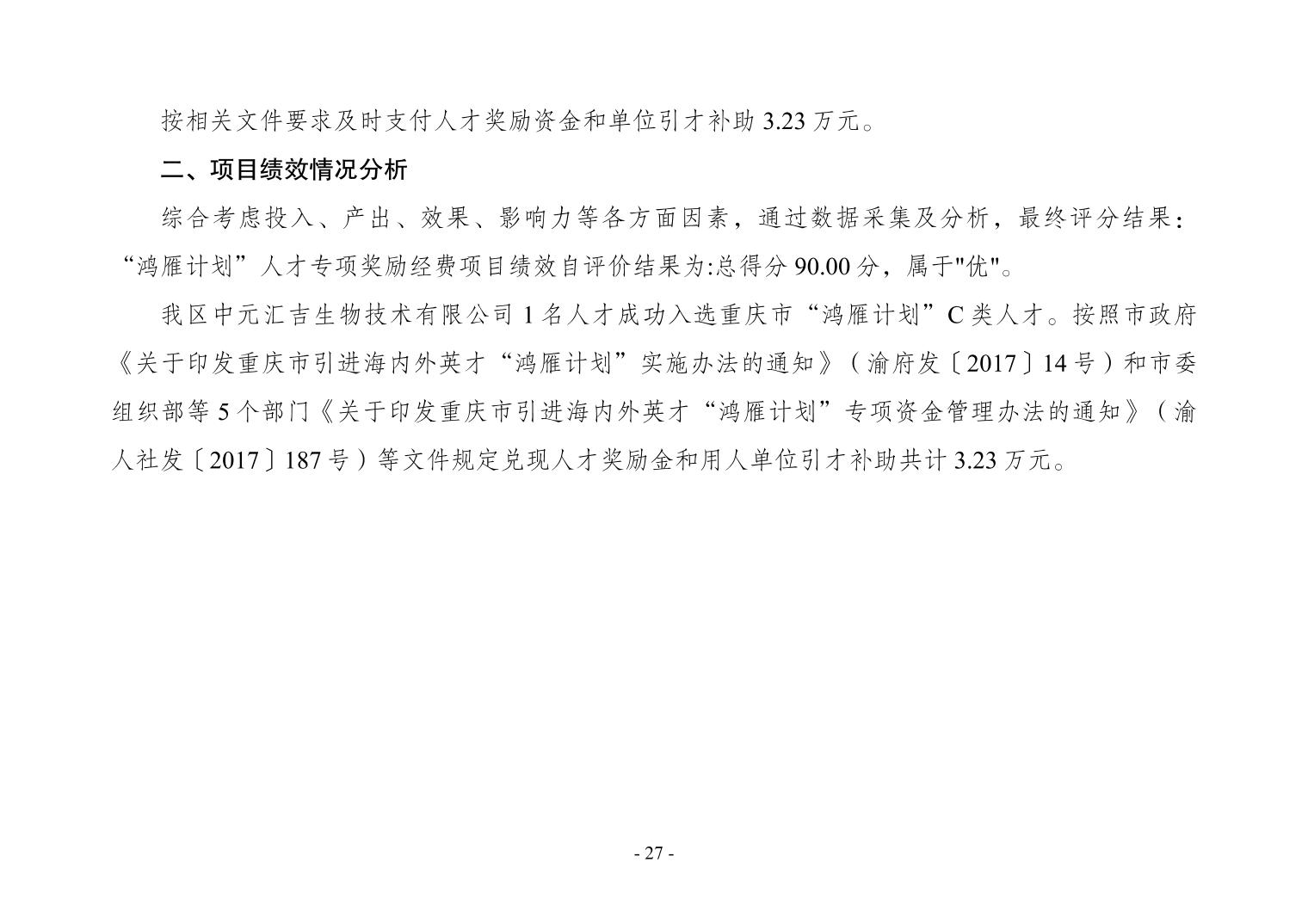 按相关文件要求及时支付人才奖励资金和单位引才补助 3.23 万元。

二、项目绩效情况分析

综合考虑投入、产出、效果、影响力等各方面因素，通过数据采集及分析，最终评分结果：“鸿雁计划”人才专项奖励经费项目绩效自评价结果为:总得分 90.00 分，属于"优"。

我区中元汇吉生物技术有限公司 1 名人才成功入选重庆市“鸿雁计划”C 类人才。按照市政府《关于印发重庆市引进海内外英才“鸿雁计划”实施办法的通知》（渝府发〔2017〕14 号）和市委组织部等 5 个部门《关于印发重庆市引进海内外英才“鸿雁计划”专项资金管理办法的通知》（渝人社发〔2017〕187 号）等文件规定兑现人才奖励金和用人单位引才补助共计 3.23 万元。

- 27 -